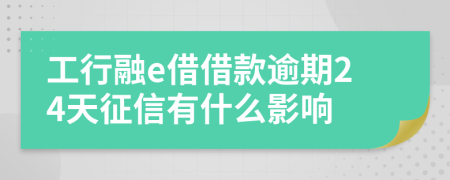 工行融e借借款逾期24天征信有什么影响